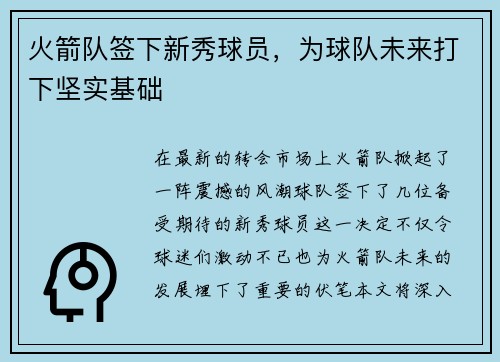 火箭队签下新秀球员，为球队未来打下坚实基础

在最新的转会市场上火箭队掀起了一阵震撼的风潮球队签下了几位备受期待的新秀球员这一决定不仅令球迷们激动不已也为火箭队未来的发展埋下了重要的伏笔本文将深入